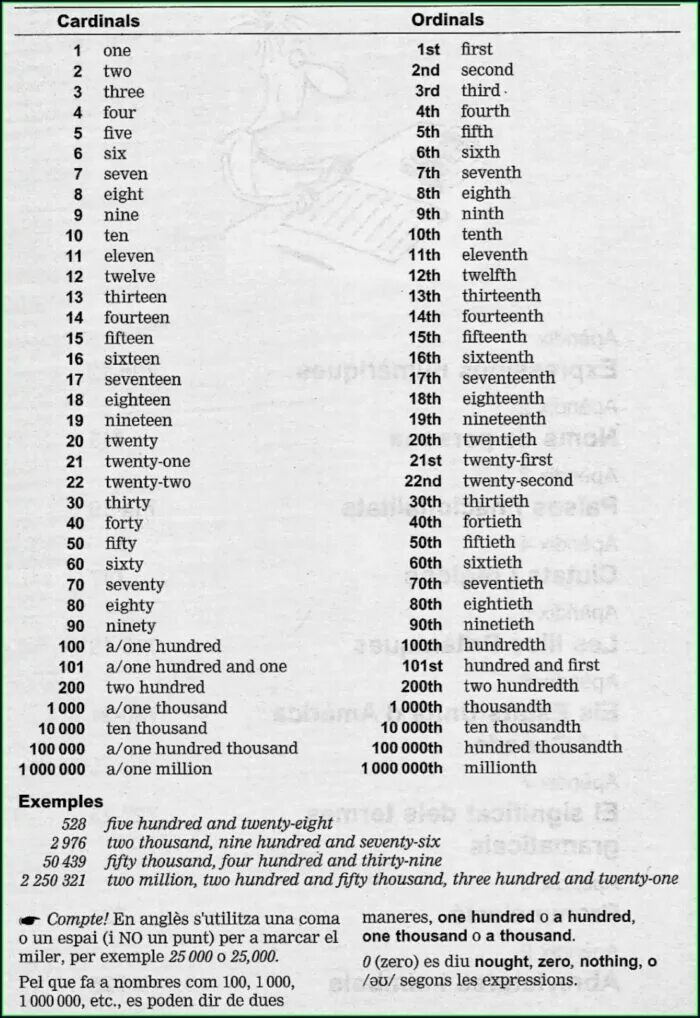 | Cardinals | | Ordinals | |
|---|---|---|---|
| 1 | one | 1st | first |
| 2 | two | 2nd | second |
| 3 | three | 3rd | third |
| 4 | four | 4th | fourth |
| 5 | five | 5th | fifth |
| 6 | six | 6th | sixth |
| 7 | seven | 7th | seventh |
| 8 | eight | 8th | eighth |
| 9 | nine | 9th | ninth |
| 10 | ten | 10th | tenth |
| 11 | eleven | 11th | eleventh |
| 12 | twelve | 12th | twelfth |
| 13 | thirteen | 13th | thirteenth |
| 14 | fourteen | 14th | fourteenth |
| 15 | fifteen | 15th | fifteenth |
| 16 | sixteen | 16th | sixteenth |
| 17 | seventeen | 17th | seventeenth |
| 18 | eighteen | 18th | eighteenth |
| 19 | nineteen | 19th | nineteenth |
| 20 | twenty | 20th | twentieth |
| 21 | twenty-one | 21st | twenty-first |
| 22 | twenty-two | 22nd | twenty-second |
| 30 | thirty | 30th | thirtieth |
| 40 | forty | 40th | fortieth |
| 50 | fifty | 50th | fiftieth |
| 60 | sixty | 60th | sixtieth |
| 70 | seventy | 70th | seventieth |
| 80 | eighty | 80th | eightieth |
| 90 | ninety | 90th | ninetieth |
| 100 | a/one hundred | 100th | hundredth |
| 101 | a/one hundred and one | 101st | hundred and first |
| 200 | two hundred | 200th | two hundredth |
| 1 000 | a/one thousand | 1 000th | thousandth |
| 10 000 | ten thousand | 10 000th | ten thousandth |
| 100 000 | a/one hundred thousand | 100 000th | hundred thousandth |
| 1 000 000 | a/one million | 1 000 000th | millionth |

Exemples
528 five hundred and twenty-eight
2 976 two thousand, nine hundred and seventy-six
50 439 fifty thousand, four hundred and thirty-nine
2 250 321 two million, two hundred and fifty thousand, three hundred and twenty-one

☛ Compte! En anglès s'utilitza una coma o un espai (i NO un punt) per a marcar el miler, per exemple 25 000 o 25,000.

Pel que fa a nombres com 100, 1 000, 1 000 000, etc., es poden dir de dues maneres, one hundred o a hundred, one thousand o a thousand.

0 (zero) es diu nought, zero, nothing, o /əʊ/ segons les expressions.